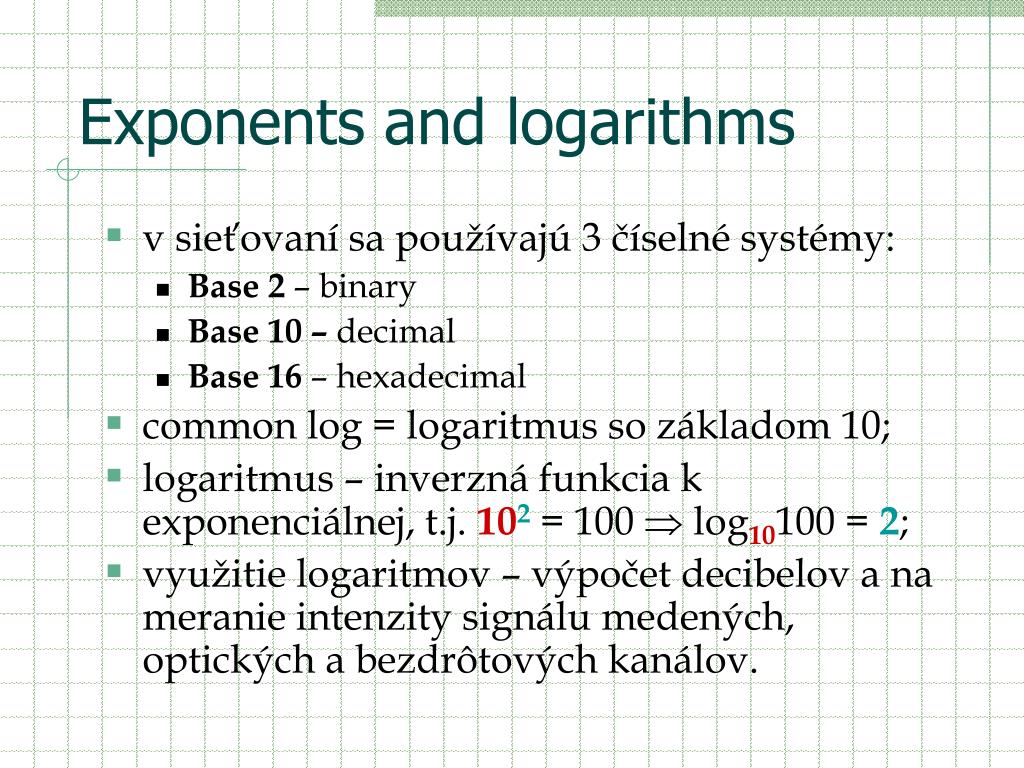 Exponents and logarithms

v sieťovaní sa používajú 3 číselné systémy:

Base 2 – binary

Base 10 – decimal

Base 16 – hexadecimal

common log = logaritmus so základom 10;

logaritmus – inverzná funkcia k exponenciálnej, t.j. $10^2 = 100 \Rightarrow \log_{10}100 = 2$;

využitie logaritmov – výpočet decibelov a na meranie intenzity signálu medených, optických a bezdrôtových kanálov.